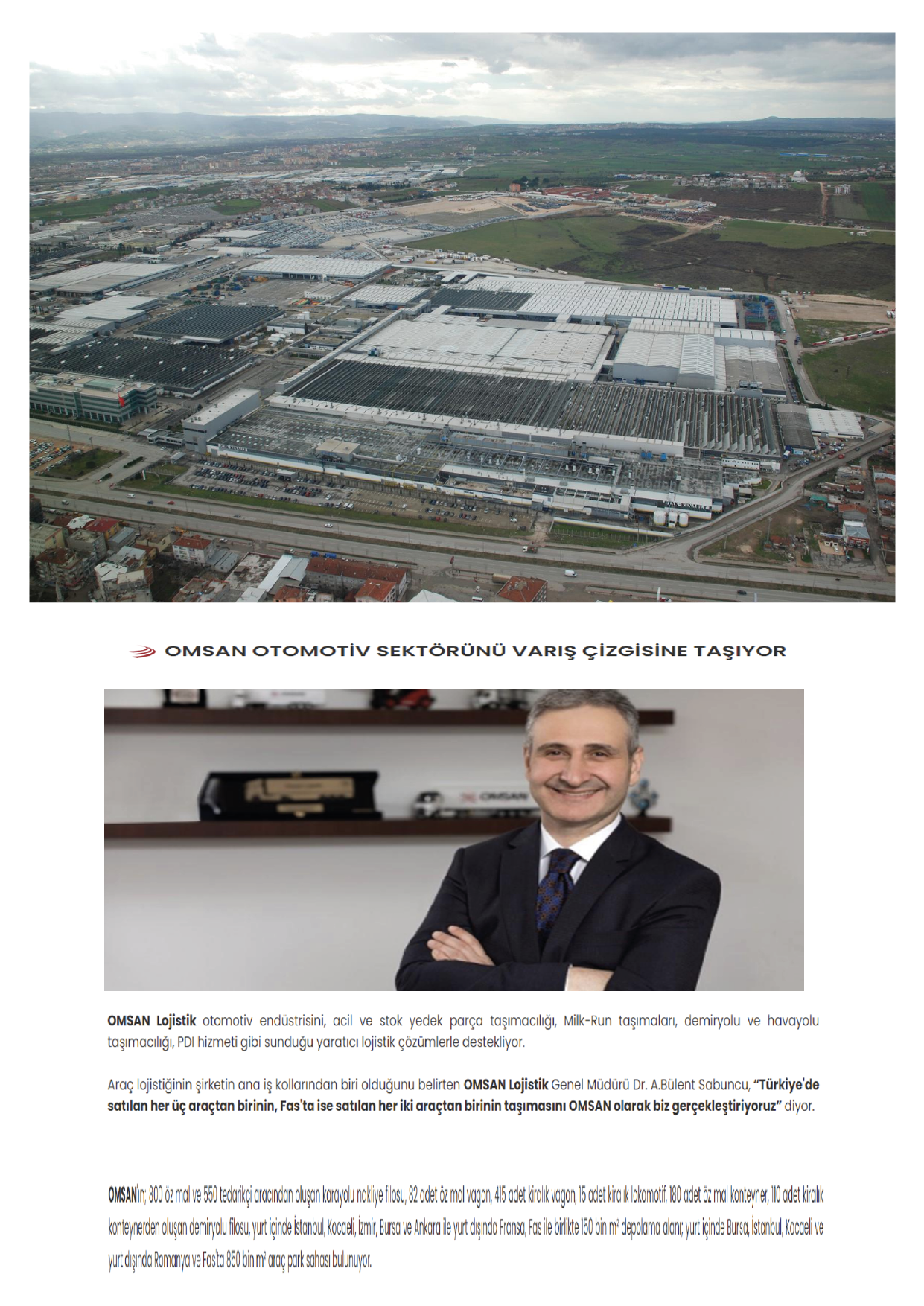 OMSAN OTOMOTİV SEKTÖRÜNÜ VARIŞ ÇİZGİSİNE TAŞIYOR

OMSAN Lojistik otomotiv endüstrisini, acil ve stok yedek parça taşımacılığı, Milk-Run taşımaları, demiryolu ve havayolu taşımacılığı, PDI hizmeti gibi sunduğu yaratıcı lojistik çözümlerle destekliyor.

Araç lojistiğinin şirketin ana iş kollarından biri olduğunu belirten OMSAN Lojistik Genel Müdürü Dr. A.Bülent Sabuncu, "Türkiye'de satılan her üç araçtan birinin, Fas'ta ise satılan her iki araçtan birinin taşımasını OMSAN olarak biz gerçekleştiriyoruz" diyor.

OMSAN'ın; 800 öz mal ve 550 tedarikçi aracından oluşan karayolu nakliye filosu, 82 adet öz mal vagon, 415 adet kiralık vagon, 15 adet kiralık lokomotif, 180 adet öz mal konteyner, 110 adet kiralık konteynerden oluşan demiryolu filosu, yurt içinde İstanbul, Kocaeli, İzmir, Bursa ve Ankara ile yurt dışında Fransa, Fas ile birlikte 150 bin m² depolama alanı; yurt içinde Bursa, İstanbul, Kocaeli ve yurt dışında Romanya ve Fas'ta 850 bin m² araç park sahası bulunuyor.